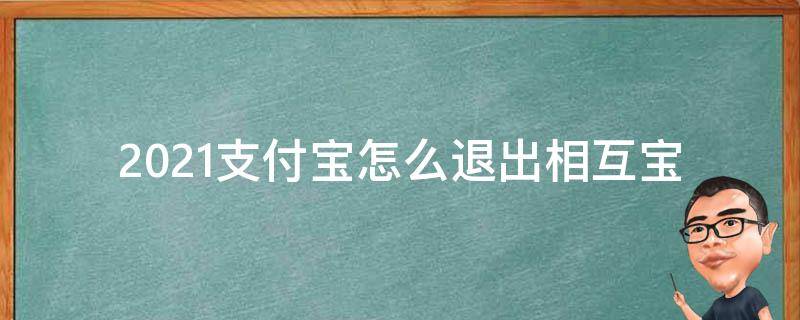 2021支付宝怎么退出相互宝